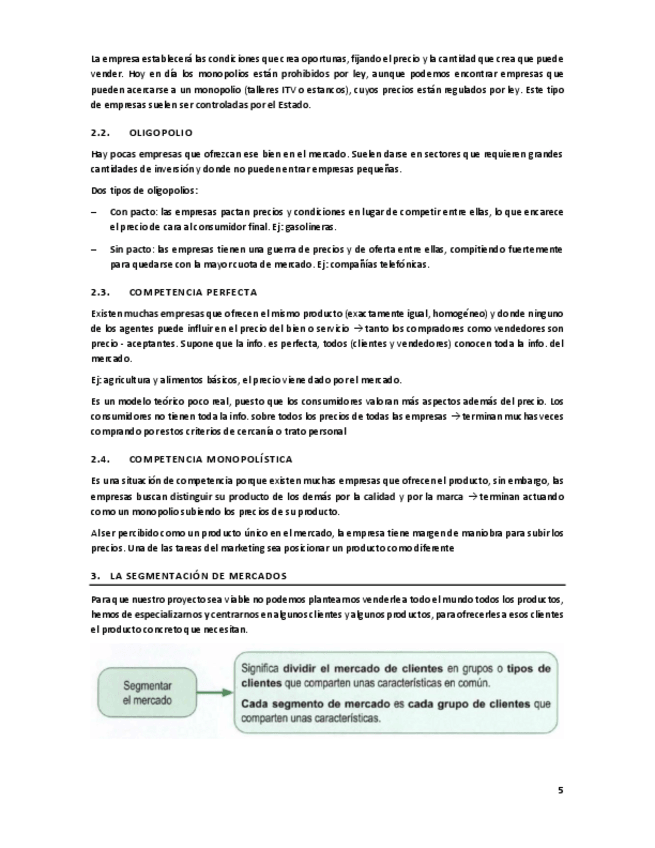 La empresa establecerá las condiciones que crea oportunas, fijando el precio y la cantidad que crea que puede vender. Hoy en día los monopolios están prohibidos por ley, aunque podemos encontrar empresas que pueden acercarse a un monopolio (talleres ITV o estancos), cuyos precios están regulados por ley. Este tipo de empresas suelen ser controladas por el Estado.

2.2. OLIGOPOLIO

Hay pocas empresas que ofrezcan ese bien en el mercado. Suelen darse en sectores que requieren grandes cantidades de inversión y donde no pueden entrar empresas pequeñas.

Dos tipos de oligopolios:

– Con pacto: las empresas pactan precios y condiciones en lugar de competir entre ellas, lo que encarece el precio de cara al consumidor final. Ej: gasolineras.

– Sin pacto: las empresas tienen una guerra de precios y de oferta entre ellas, compitiendo fuertemente para quedarse con la mayor cuota de mercado. Ej: compañías telefónicas.

2.3. COMPETENCIA PERFECTA

Existen muchas empresas que ofrecen el mismo producto (exactamente igual, homogéneo) y donde ninguno de los agentes puede influir en el precio del bien o servicio → tanto los compradores como vendedores son precio - aceptantes. Supone que la info. es perfecta, todos (clientes y vendedores) conocen toda la info. del mercado.

Ej: agricultura y alimentos básicos, el precio viene dado por el mercado.

Es un modelo teórico poco real, puesto que los consumidores valoran más aspectos además del precio. Los consumidores no tienen toda la info. sobre todos los precios de todas las empresas → terminan muchas veces comprando por estos criterios de cercanía o trato personal

2.4. COMPETENCIA MONOPOLÍSTICA

Es una situación de competencia porque existen muchas empresas que ofrecen el producto, sin embargo, las empresas buscan distinguir su producto de los demás por la calidad y por la marca → terminan actuando como un monopolio subiendo los precios de su producto.

Al ser percibido como un producto único en el mercado, la empresa tiene margen de maniobra para subir los precios. Una de las tareas del marketing sea posicionar un producto como diferente

3. LA SEGMENTACIÓN DE MERCADOS

Para que nuestro proyecto sea viable no podemos plantearnos venderle a todo el mundo todos los productos, hemos de especializarnos y centrarnos en algunos clientes y algunos productos, para ofrecerles a esos clientes el producto concreto que necesitan.

Segmentar el mercado

Significa dividir el mercado de clientes en grupos o tipos de clientes que comparten unas características en común.

Cada segmento de mercado es cada grupo de clientes que comparten unas características.

5